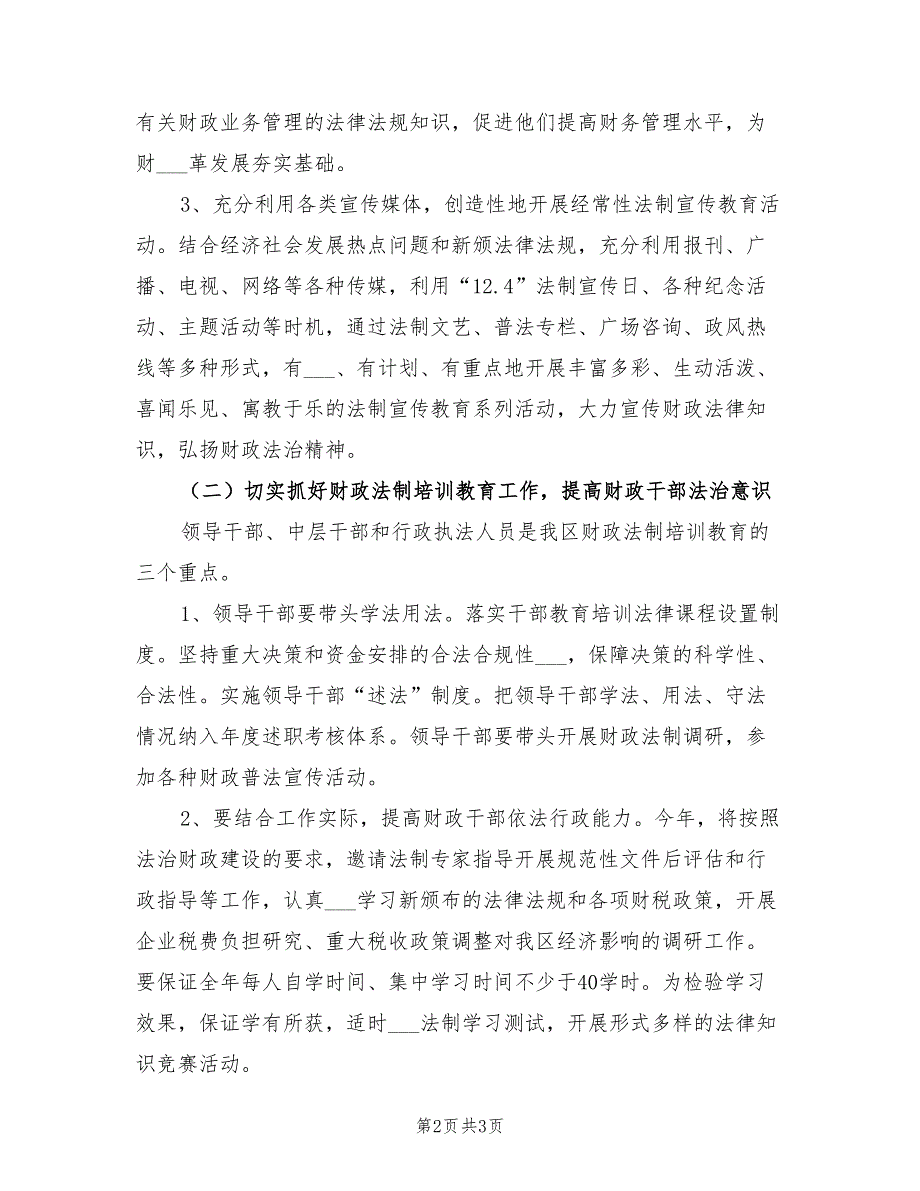 有关财政业务管理的法律法规知识，促进他们提高财务管理水平，为财___革发展夯实基础。

3、充分利用各类宣传媒体，创造性地开展经常性法制宣传教育活动。结合经济社会发展热点问题和新颁法律法规，充分利用报刊、广播、电视、网络等各种传媒，利用“12.4”法制宣传日、各种纪念活动、主题活动等时机，通过法制文艺、普法专栏、广场咨询、政风热线等多种形式，有___、有计划、有重点地开展丰富多彩、生动活泼、喜闻乐见、寓教于乐的法制宣传教育系列活动，大力宣传财政法律知识，弘扬财政法治精神。

（二）切实抓好财政法制培训教育工作，提高财政干部法治意识

领导干部、中层干部和行政执法人员是我区财政法制培训教育的三个重点。

1、领导干部要带头学法用法。落实干部教育培训法律课程设置制度。坚持重大决策和资金安排的合法合规性___，保障决策的科学性、合法性。实施领导干部“述法”制度。把领导干部学法、用法、守法情况纳入年度述职考核体系。领导干部要带头开展财政法制调研，参加各种财政普法宣传活动。

2、要结合工作实际，提高财政干部依法行政能力。今年，将按照法治财政建设的要求，邀请法制专家指导开展规范性文件后评估和行政指导等工作，认真___学习新颁布的法律法规和各项财税政策，开展企业税费负担研究、重大税收政策调整对我区经济影响的调研工作。要保证全年每人自学时间、集中学习时间不少于40学时。为检验学习效果，保证学有所获，适时___法制学习测试，开展形式多样的法律知识竞赛活动。

第2页 共3页